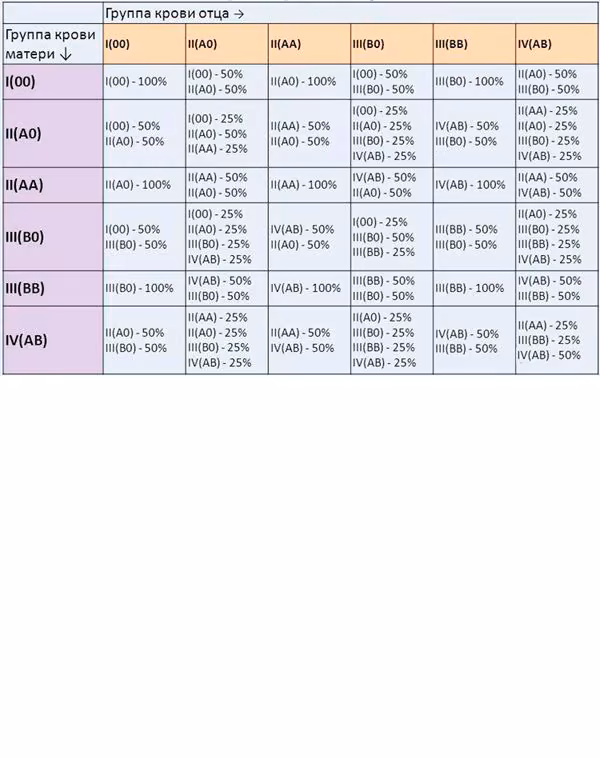 | | Группа крови отца → | | | | | |
|---|---|---|---|---|---|---|
| Группа крови матери ↓ | I(00) | II(A0) | II(AA) | III(B0) | III(BB) | IV(AB) |
| I(00) | I(00) - 100% | I(00) - 50% II(A0) - 50% | II(A0) - 100% | I(00) - 50% III(B0) - 50% | III(B0) - 100% | II(A0) - 50% III(B0) - 50% |
| II(A0) | I(00) - 50% II(A0) - 50% | I(00) - 25% II(A0) - 50% II(AA) - 25% | II(AA) - 50% II(A0) - 50% | I(00) - 25% II(A0) - 25% III(B0) - 25% IV(AB) - 25% | IV(AB) - 50% III(B0) - 50% | II(AA) - 25% II(A0) - 25% III(B0) - 25% IV(AB) - 25% |
| II(AA) | II(A0) - 100% | II(AA) - 50% II(A0) - 50% | II(AA) - 100% | IV(AB) - 50% II(A0) - 50% | IV(AB) - 100% | II(AA) - 50% IV(AB) - 50% |
| III(B0) | I(00) - 50% III(B0) - 50% | I(00) - 25% II(A0) - 25% III(B0) - 25% IV(AB) - 25% | IV(AB) - 50% II(A0) - 50% | I(00) - 25% III(B0) - 50% III(BB) - 25% | III(BB) - 50% III(B0) - 50% | II(A0) - 25% III(B0) - 25% III(BB) - 25% IV(AB) - 25% |
| III(BB) | III(B0) - 100% | IV(AB) - 50% III(B0) - 50% | IV(AB) - 100% | III(BB) - 50% III(B0) - 50% | III(BB) - 100% | IV(AB) - 50% III(BB) - 50% |
| IV(AB) | II(A0) - 50% III(B0) - 50% | II(AA) - 25% II(A0) - 25% III(B0) - 25% IV(AB) - 25% | II(AA) - 50% IV(AB) - 50% | II(A0) - 25% III(B0) - 25% III(BB) - 25% IV(AB) - 25% | IV(AB) - 50% III(BB) - 50% | II(AA) - 25% III(BB) - 25% IV(AB) - 50% |